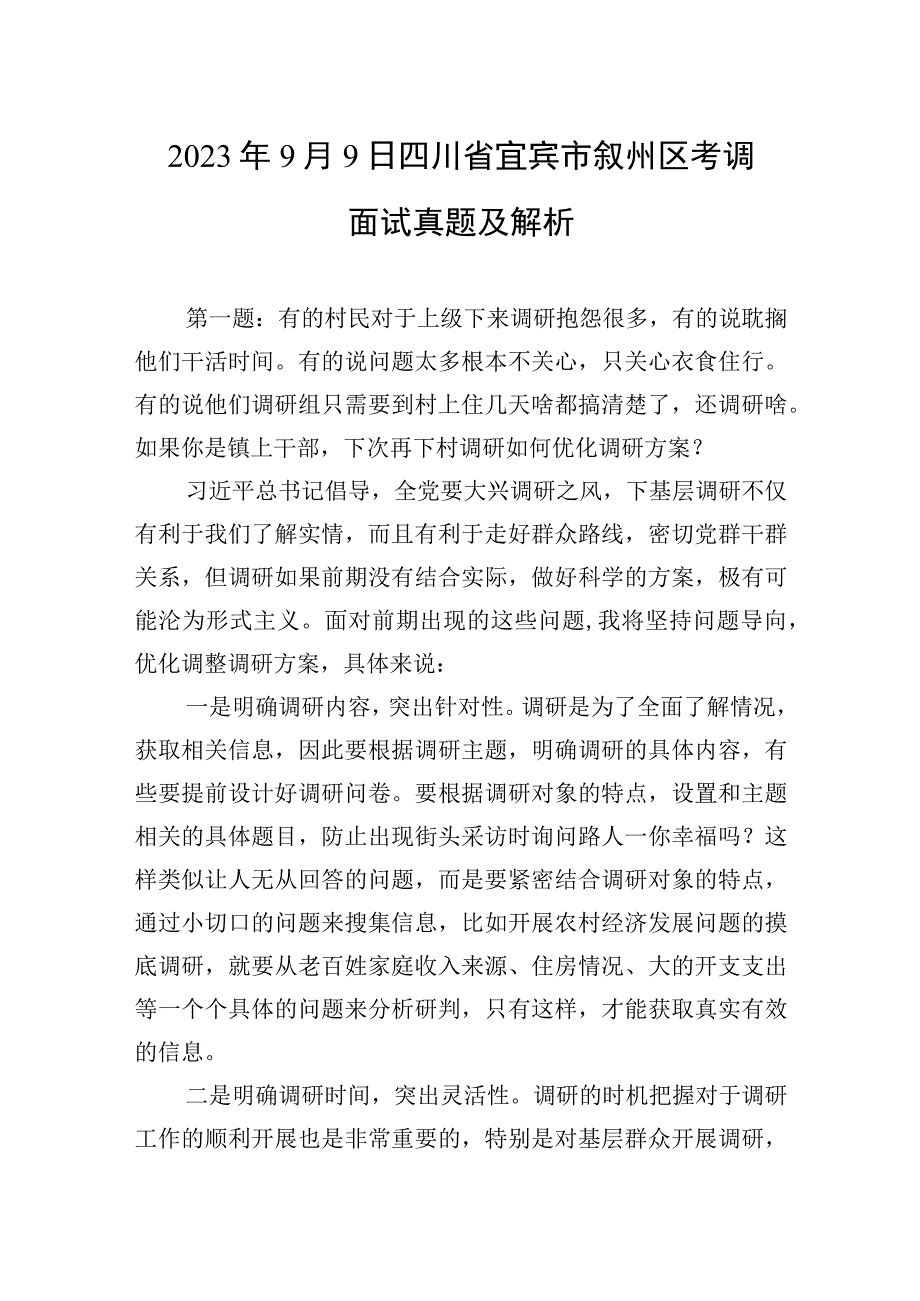 2023年9月9日四川省宜宾市叙州区考调面试真题及解析

第一题：有的村民对于上级下来调研抱怨很多，有的说耽搁他们干活时间。有的说问题太多根本不关心，只关心衣食住行。有的说他们调研组只需要到村上住几天啥都搞清楚了，还调研啥。如果你是镇上干部，下次再下村调研如何优化调研方案？

习近平总书记倡导，全党要大兴调研之风，下基层调研不仅有利于我们了解实情，而且有利于走好群众路线，密切党群干群关系，但调研如果前期没有结合实际，做好科学的方案，极有可能沦为形式主义。面对前期出现的这些问题，我将坚持问题导向，优化调整调研方案，具体来说：

一是明确调研内容，突出针对性。调研是为了全面了解情况，获取相关信息，因此要根据调研主题，明确调研的具体内容，有些要提前设计好调研问卷。要根据调研对象的特点，设置和主题相关的具体题目，防止出现街头采访时询问路人一你幸福吗？这样类似让人无从回答的问题，而是要紧密结合调研对象的特点，通过小切口的问题来搜集信息，比如开展农村经济发展问题的摸底调研，就要从老百姓家庭收入来源、住房情况、大的开支支出等一个个具体的问题来分析研判，只有这样，才能获取真实有效的信息。

二是明确调研时间，突出灵活性。调研的时机把握对于调研工作的顺利开展也是非常重要的，特别是对基层群众开展调研，